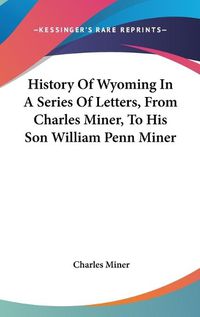 —KESSINGER'S RARE REPRINTS—

History Of Wyoming In A Series Of Letters, From Charles Miner, To His Son William Penn Miner

Charles Miner